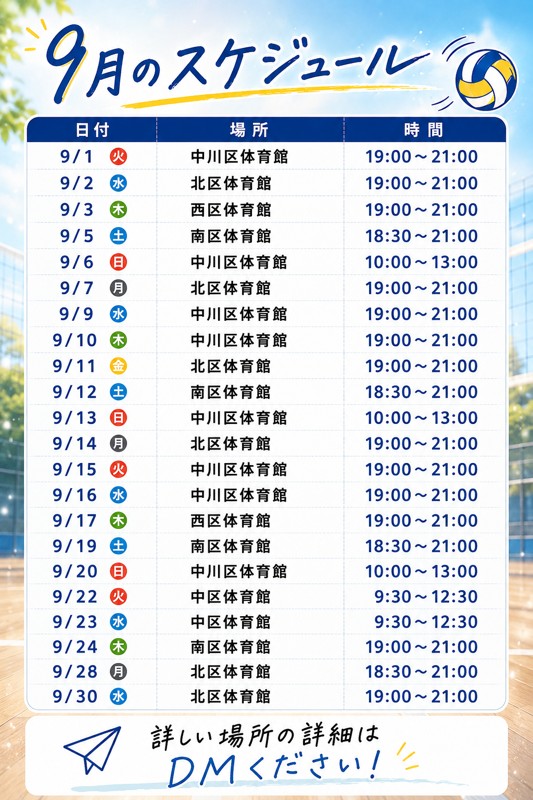 9月のスケジュール

| 日付 | 場所 | 時間 |
|---|---|---|
| 9/1 火 | 中川区体育館 | 19:00～21:00 |
| 9/2 水 | 北区体育館 | 19:00～21:00 |
| 9/3 木 | 西区体育館 | 19:00～21:00 |
| 9/5 土 | 南区体育館 | 18:30～21:00 |
| 9/6 日 | 中川区体育館 | 10:00～13:00 |
| 9/7 月 | 北区体育館 | 19:00～21:00 |
| 9/9 水 | 中川区体育館 | 19:00～21:00 |
| 9/10 木 | 中川区体育館 | 19:00～21:00 |
| 9/11 金 | 北区体育館 | 19:00～21:00 |
| 9/12 土 | 南区体育館 | 18:30～21:00 |
| 9/13 日 | 中川区体育館 | 10:00～13:00 |
| 9/14 月 | 北区体育館 | 19:00～21:00 |
| 9/15 火 | 中川区体育館 | 19:00～21:00 |
| 9/16 水 | 中川区体育館 | 19:00～21:00 |
| 9/17 木 | 西区体育館 | 19:00～21:00 |
| 9/19 土 | 南区体育館 | 18:30～21:00 |
| 9/20 日 | 中川区体育館 | 10:00～13:00 |
| 9/22 火 | 中区体育館 | 9:30～12:30 |
| 9/23 水 | 中区体育館 | 9:30～12:30 |
| 9/24 木 | 南区体育館 | 19:00～21:00 |
| 9/28 月 | 北区体育館 | 18:30～21:00 |
| 9/30 水 | 北区体育館 | 19:00～21:00 |

詳しい場所の詳細は DMください!